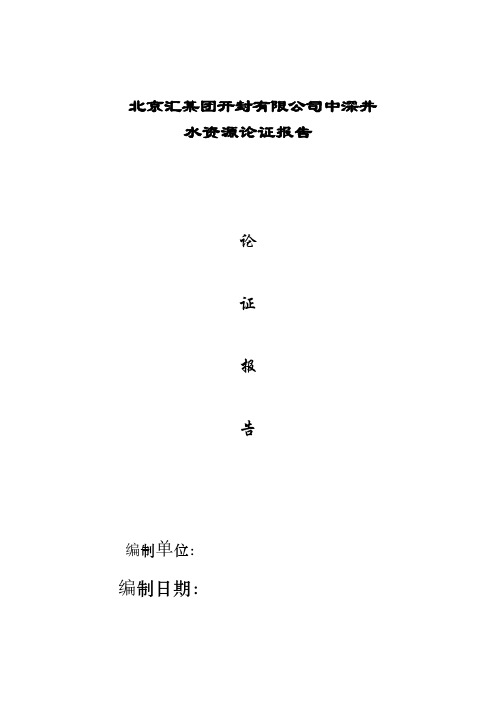 北京汇某团开封有限公司中深井
水资源论证报告

论

证

报

告

编制单位:

编制日期: